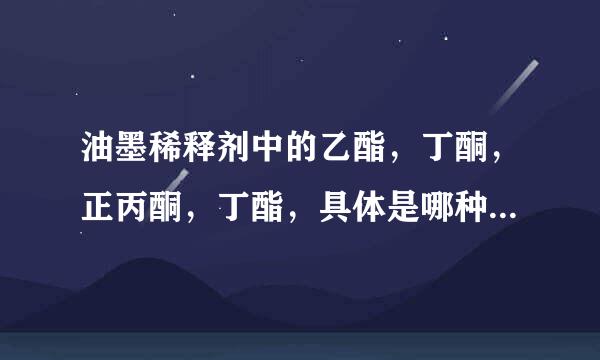 油墨稀释剂中的乙酯，丁酮，正丙酮，丁酯，具体是哪种...